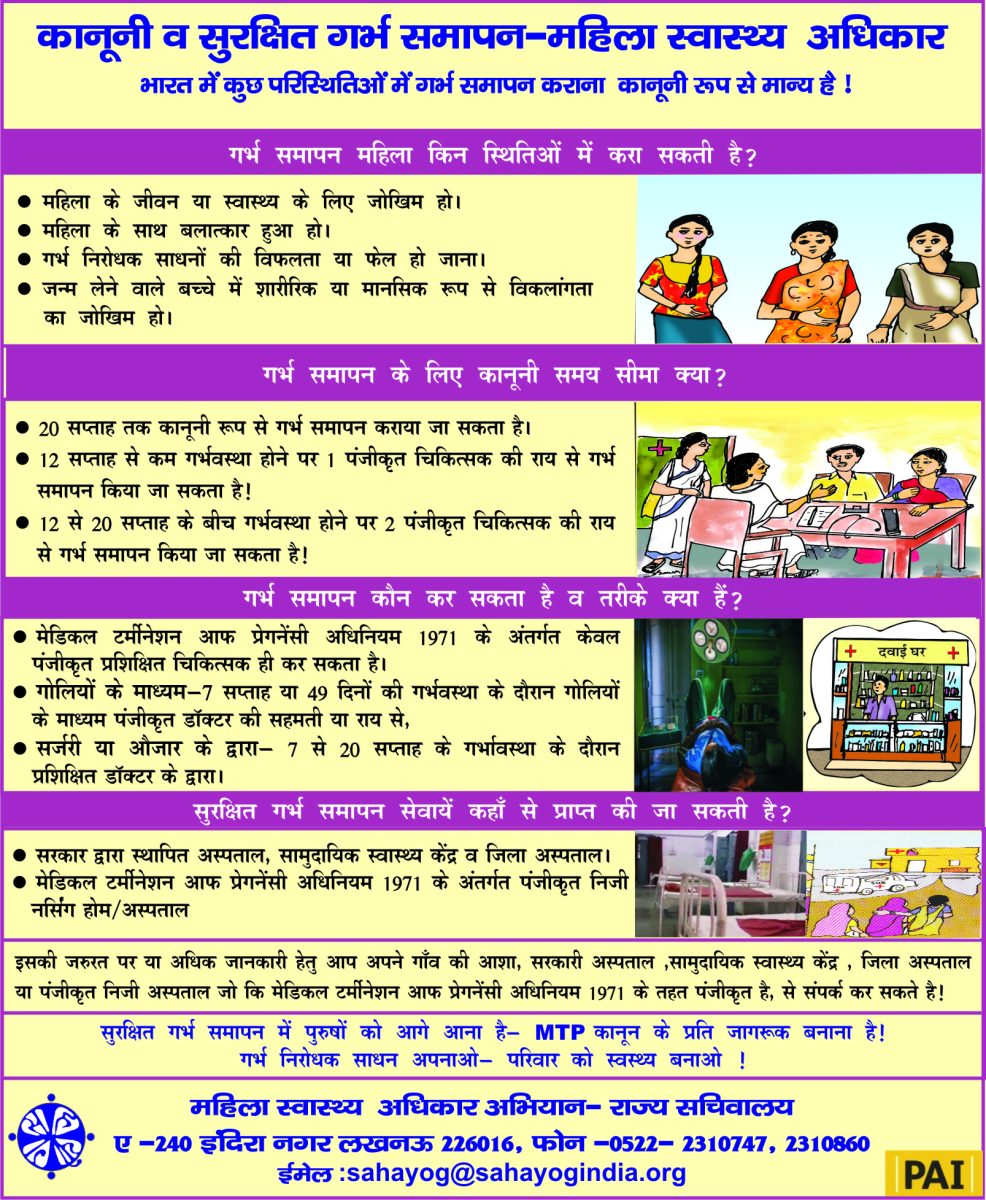 कानूनी व सुरक्षित गर्भ समापन–महिला स्वास्थ्य अधिकार
भारत में कुछ परिस्थितिओं में गर्भ समापन कराना कानूनी रूप से मान्य है !

गर्भ समापन महिला किन स्थितिओं में करा सकती है?

● महिला के जीवन या स्वास्थ्य के लिए जोखिम हो।
● महिला के साथ बलात्कार हुआ हो।
● गर्भ निरोधक साधनों की विफलता या फेल हो जाना।
● जन्म लेने वाले बच्चे में शारीरिक या मानसिक रूप से विकलांगता का जोखिम हो।

गर्भ समापन के लिए कानूनी समय सीमा क्या?

● 20 सप्ताह तक कानूनी रूप से गर्भ समापन कराया जा सकता है।
● 12 सप्ताह से कम गर्भवस्था होने पर 1 पंजीकृत चिकित्सक की राय से गर्भ समापन किया जा सकता है!
● 12 से 20 सप्ताह के बीच गर्भवस्था होने पर 2 पंजीकृत चिकित्सक की राय से गर्भ समापन किया जा सकता है!

गर्भ समापन कौन कर सकता है व तरीके क्या हैं?

● मेडिकल टर्मीनेशन आफ प्रेगनेंसी अधिनियम 1971 के अंतर्गत केवल पंजीकृत प्रशिक्षित चिकित्सक ही कर सकता है।
● गोलियों के माध्यम–7 सप्ताह या 49 दिनों की गर्भवस्था के दौरान गोलियों के माध्यम पंजीकृत डॉक्टर की सहमती या राय से,
● सर्जरी या औजार के द्वारा– 7 से 20 सप्ताह के गर्भावस्था के दौरान प्रशिक्षित डॉक्टर के द्वारा।

दवाई घर

सुरक्षित गर्भ समापन सेवायें कहाँ से प्राप्त की जा सकती है?

● सरकार द्वारा स्थापित अस्पताल, सामुदायिक स्वास्थ्य केंद्र व जिला अस्पताल।
● मेडिकल टर्मीनेशन आफ प्रेगनेंसी अधिनियम 1971 के अंतर्गत पंजीकृत निजी नर्सिंग होम/अस्पताल

इसकी जरुरत पर या अधिक जानकारी हेतु आप अपने गाँव की आशा, सरकारी अस्पताल ,सामुदायिक स्वास्थ्य केंद्र , जिला अस्पताल या पंजीकृत निजी अस्पताल जो कि मेडिकल टर्मीनेशन आफ प्रेगनेंसी अधिनियम 1971 के तहत पंजीकृत है, से संपर्क कर सकते है!

सुरक्षित गर्भ समापन में पुरुषों को आगे आना है– MTP कानून के प्रति जागरूक बनाना है!
गर्भ निरोधक साधन अपनाओ– परिवार को स्वस्थ्य बनाओ !

महिला स्वास्थ्य अधिकार अभियान– राज्य सचिवालय
ए –240 इंदिरा नगर लखनऊ 226016, फोन –0522– 2310747, 2310860
ईमेल :sahayog@sahayogindia.org

PAI